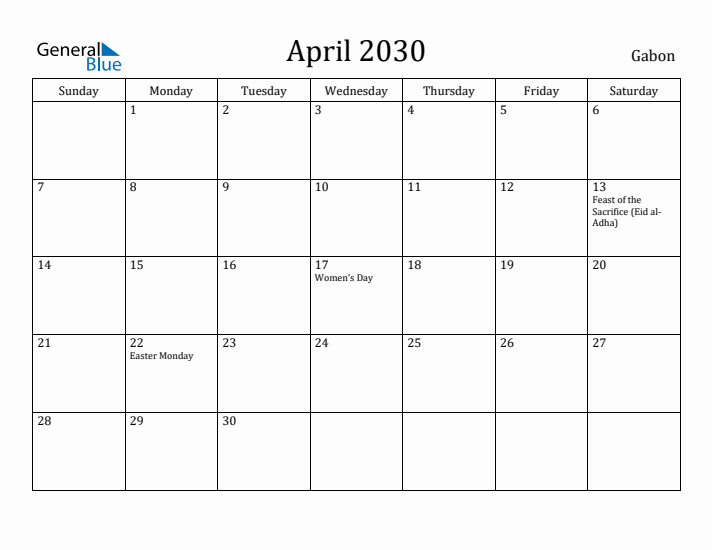 General Blue

April 2030

Gabon

| Sunday | Monday | Tuesday | Wednesday | Thursday | Friday | Saturday |
|---|---|---|---|---|---|---|
| | 1 | 2 | 3 | 4 | 5 | 6 |
| 7 | 8 | 9 | 10 | 11 | 12 | 13 Feast of the Sacrifice (Eid al-Adha) |
| 14 | 15 | 16 | 17 Women's Day | 18 | 19 | 20 |
| 21 | 22 Easter Monday | 23 | 24 | 25 | 26 | 27 |
| 28 | 29 | 30 | | | | |